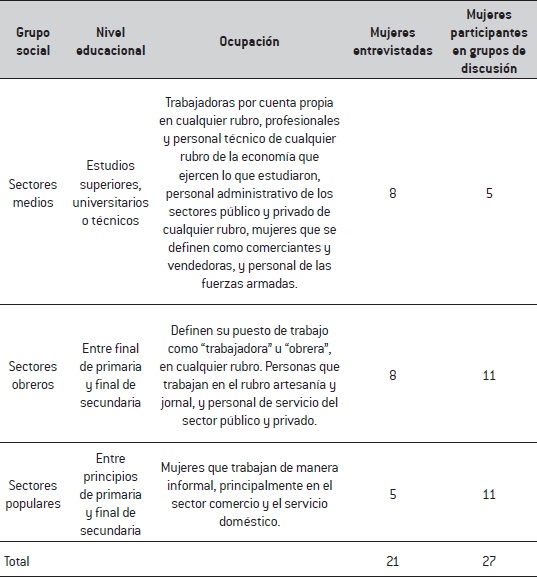 | Grupo social | Nivel educacional | Ocupación | Mujeres entrevistadas | Mujeres participantes en grupos de discusión |
|---|---|---|---|---|
| Sectores medios | Estudios superiores, universitarios o técnicos | Trabajadoras por cuenta propia en cualquier rubro, profesionales y personal técnico de cualquier rubro de la economía que ejercen lo que estudiaron, personal administrativo de los sectores público y privado de cualquier rubro, mujeres que se definen como comerciantes y vendedoras, y personal de las fuerzas armadas. | 8 | 5 |
| Sectores obreros | Entre final de primaria y final de secundaria | Definen su puesto de trabajo como “trabajadora” u “obrera”, en cualquier rubro. Personas que trabajan en el rubro artesanía y jornal, y personal de servicio del sector público y privado. | 8 | 11 |
| Sectores populares | Entre principios de primaria y final de secundaria | Mujeres que trabajan de manera informal, principalmente en el sector comercio y el servicio doméstico. | 5 | 11 |
| Total | | | 21 | 27 |